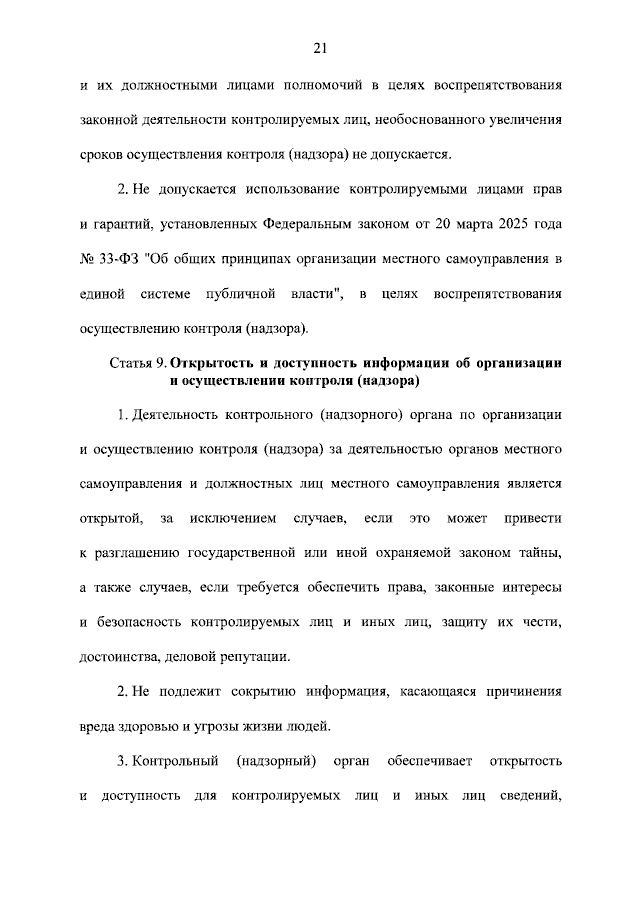 21

и их должностными лицами полномочий в целях воспрепятствования законной деятельности контролируемых лиц, необоснованного увеличения сроков осуществления контроля (надзора) не допускается.

2. Не допускается использование контролируемыми лицами прав и гарантий, установленных Федеральным законом от 20 марта 2025 года № 33-ФЗ "Об общих принципах организации местного самоуправления в единой системе публичной власти", в целях воспрепятствования осуществлению контроля (надзора).

Статья 9. Открытость и доступность информации об организации и осуществлении контроля (надзора)

1. Деятельность контрольного (надзорного) органа по организации и осуществлению контроля (надзора) за деятельностью органов местного самоуправления и должностных лиц местного самоуправления является открытой, за исключением случаев, если это может привести к разглашению государственной или иной охраняемой законом тайны, а также случаев, если требуется обеспечить права, законные интересы и безопасность контролируемых лиц и иных лиц, защиту их чести, достоинства, деловой репутации.

2. Не подлежит сокрытию информация, касающаяся причинения вреда здоровью и угрозы жизни людей.

3. Контрольный (надзорный) орган обеспечивает открытость и доступность для контролируемых лиц и иных лиц сведений,